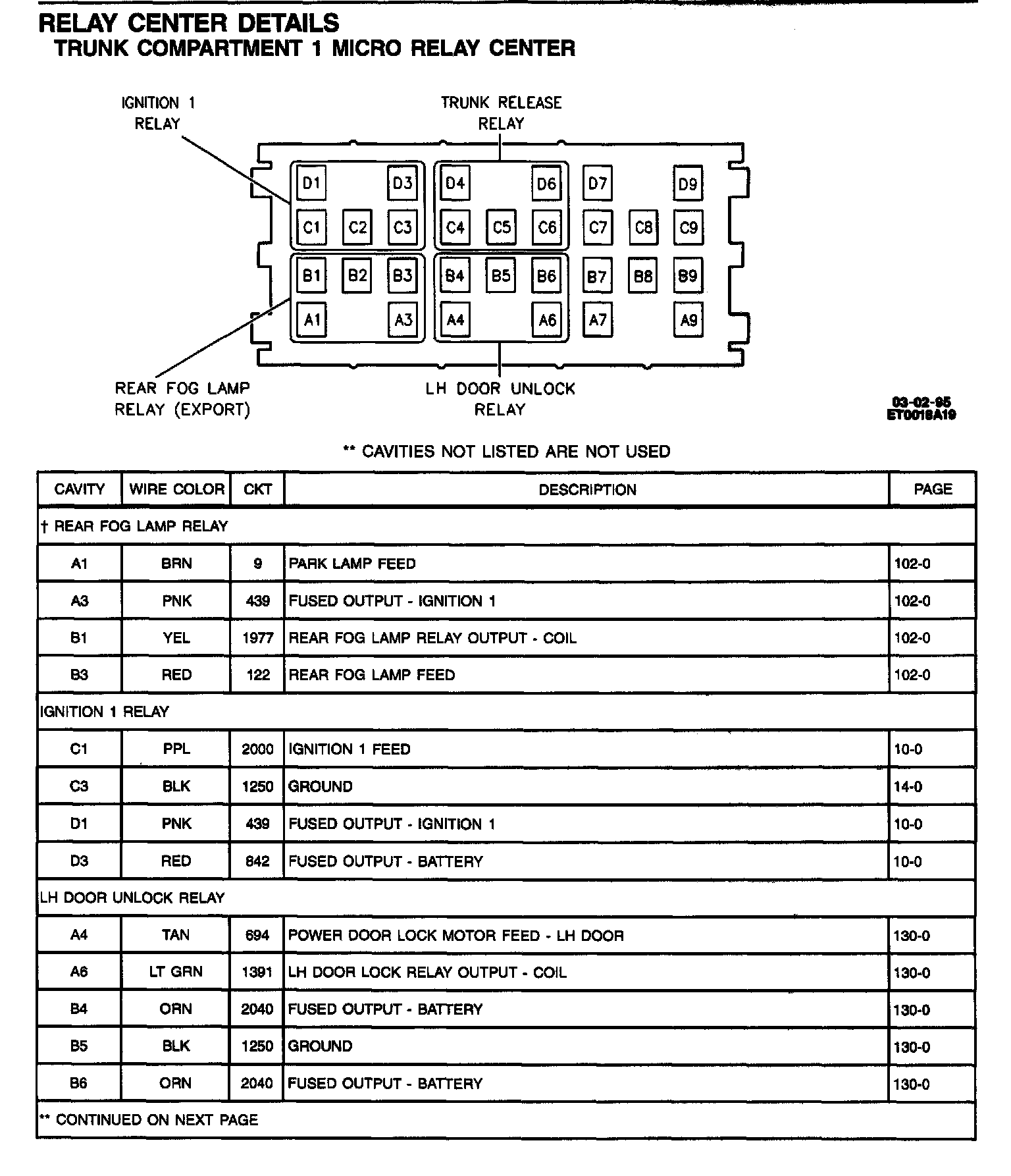 RELAY CENTER DETAILS
TRUNK COMPARTMENT 1 MICRO RELAY CENTER

IGNITION 1 RELAY

TRUNK RELEASE RELAY

D1 D3 D4 D6 D7 D9
C1 C2 C3 C4 C5 C6 C7 C8 C9
B1 B2 B3 B4 B5 B6 B7 B8 B9
A1 A3 A4 A6 A7 A9

REAR FOG LAMP RELAY (EXPORT)

LH DOOR UNLOCK RELAY

03-02-95
ET0018A19

** CAVITIES NOT LISTED ARE NOT USED

| CAVITY | WIRE COLOR | CKT | DESCRIPTION | PAGE |
|---|---|---|---|---|
| † REAR FOG LAMP RELAY | | | | |
| A1 | BRN | 9 | PARK LAMP FEED | 102-0 |
| A3 | PNK | 439 | FUSED OUTPUT - IGNITION 1 | 102-0 |
| B1 | YEL | 1977 | REAR FOG LAMP RELAY OUTPUT - COIL | 102-0 |
| B3 | RED | 122 | REAR FOG LAMP FEED | 102-0 |
| IGNITION 1 RELAY | | | | |
| C1 | PPL | 2000 | IGNITION 1 FEED | 10-0 |
| C3 | BLK | 1250 | GROUND | 14-0 |
| D1 | PNK | 439 | FUSED OUTPUT - IGNITION 1 | 10-0 |
| D3 | RED | 842 | FUSED OUTPUT - BATTERY | 10-0 |
| LH DOOR UNLOCK RELAY | | | | |
| A4 | TAN | 694 | POWER DOOR LOCK MOTOR FEED - LH DOOR | 130-0 |
| A6 | LT GRN | 1391 | LH DOOR LOCK RELAY OUTPUT - COIL | 130-0 |
| B4 | ORN | 2040 | FUSED OUTPUT - BATTERY | 130-0 |
| B5 | BLK | 1250 | GROUND | 130-0 |
| B6 | ORN | 2040 | FUSED OUTPUT - BATTERY | 130-0 |
| ** CONTINUED ON NEXT PAGE | | | | |